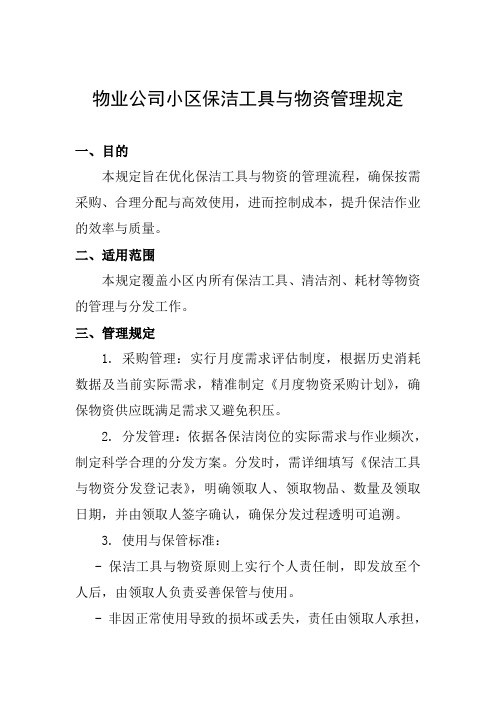 物业公司小区保洁工具与物资管理规定

一、目的

本规定旨在优化保洁工具与物资的管理流程，确保按需采购、合理分配与高效使用，进而控制成本，提升保洁作业的效率与质量。

二、适用范围

本规定覆盖小区内所有保洁工具、清洁剂、耗材等物资的管理与分发工作。

三、管理规定

1. 采购管理：实行月度需求评估制度，根据历史消耗数据及当前实际需求，精准制定《月度物资采购计划》，确保物资供应既满足需求又避免积压。

2. 分发管理：依据各保洁岗位的实际需求与作业频次，制定科学合理的分发方案。分发时，需详细填写《保洁工具与物资分发登记表》，明确领取人、领取物品、数量及领取日期，并由领取人签字确认，确保分发过程透明可追溯。

3. 使用与保管标准：

- 保洁工具与物资原则上实行个人责任制，即发放至个人后，由领取人负责妥善保管与使用。

- 非因正常使用导致的损坏或丢失，责任由领取人承担，